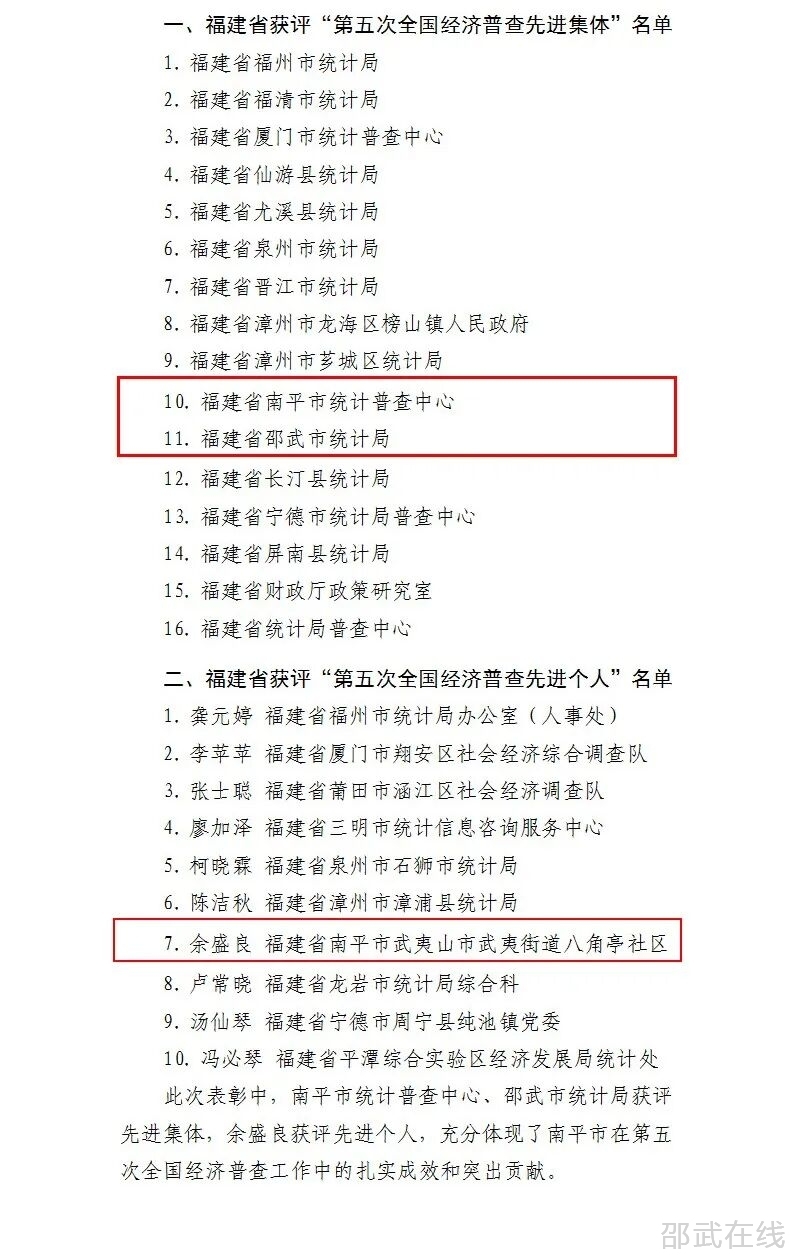 一、福建省获评“第五次全国经济普查先进集体”名单

1. 福建省福州市统计局

2. 福建省福清市统计局

3. 福建省厦门市统计普查中心

4. 福建省仙游县统计局

5. 福建省尤溪县统计局

6. 福建省泉州市统计局

7. 福建省晋江市统计局

8. 福建省漳州市龙海区榜山镇人民政府

9. 福建省漳州市芗城区统计局

10. 福建省南平市统计普查中心

11. 福建省邵武市统计局

12. 福建省长汀县统计局

13. 福建省宁德市统计局普查中心

14. 福建省屏南县统计局

15. 福建省财政厅政策研究室

16. 福建省统计局普查中心

二、福建省获评“第五次全国经济普查先进个人”名单

1. 龚元婷 福建省福州市统计局办公室（人事处）

2. 李苹苹 福建省厦门市翔安区社会经济综合调查队

3. 张士聪 福建省莆田市涵江区社会经济调查队

4. 廖加泽 福建省三明市统计信息咨询服务中心

5. 柯晓霖 福建省泉州市石狮市统计局

6. 陈洁秋 福建省漳州市漳浦县统计局

7. 余盛良 福建省南平市武夷山市武夷街道八角亭社区

8. 卢常晓 福建省龙岩市统计局综合科

9. 汤仙琴 福建省宁德市周宁县纯池镇党委

10. 冯必琴 福建省平潭综合实验区经济发展局统计处

此次表彰中，南平市统计普查中心、邵武市统计局获评先进集体，余盛良获评先进个人，充分体现了南平市在第五次全国经济普查工作中的扎实成效和突出贡献。

邵武在线